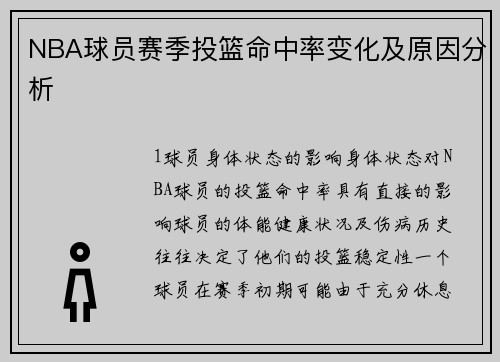 NBA球员赛季投篮命中率变化及原因分析

1球员身体状态的影响身体状态对NBA球员的投篮命中率具有直接的影响球员的体能健康状况及伤病历史往往决定了他们的投篮稳定性一个球员在赛季初期可能由于充分休息